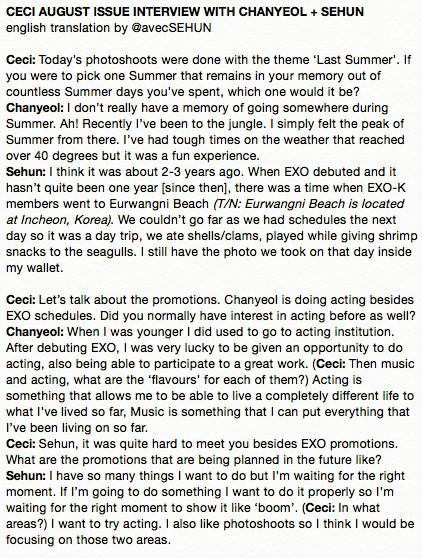 CECI AUGUST ISSUE INTERVIEW WITH CHANYEOL + SEHUN
english translation by @avecSEHUN

Ceci: Today's photoshoots were done with the theme 'Last Summer'. If you were to pick one Summer that remains in your memory out of countless Summer days you've spent, which one would it be?
Chanyeol: I don't really have a memory of going somewhere during Summer. Ah! Recently I've been to the jungle. I simply felt the peak of Summer from there. I've had tough times on the weather that reached over 40 degrees but it was a fun experience.
Sehun: I think it was about 2-3 years ago. When EXO debuted and it hasn't quite been one year [since then], there was a time when EXO-K members went to Eurwangni Beach (T/N: Eurwangni Beach is located at Incheon, Korea). We couldn't go far as we had schedules the next day so it was a day trip, we ate shells/clams, played while giving shrimp snacks to the seagulls. I still have the photo we took on that day inside my wallet.

Ceci: Let's talk about the promotions. Chanyeol is doing acting besides EXO schedules. Did you normally have interest in acting before as well?
Chanyeol: When I was younger I did used to go to acting institution. After debuting EXO, I was very lucky to be given an opportunity to do acting, also being able to participate to a great work. (Ceci: Then music and acting, what are the 'flavours' for each of them?) Acting is something that allows me to be able to live a completely different life to what I've lived so far, Music is something that I can put everything that I've been living on so far.
Ceci: Sehun, it was quite hard to meet you besides EXO promotions. What are the promotions that are being planned in the future like?
Sehun: I have so many things I want to do but I'm waiting for the right moment. If I'm going to do something I want to do it properly so I'm waiting for the right moment to show it like 'boom'. (Ceci: In what areas?) I want to try acting. I also like photoshoots so I think I would be focusing on those two areas.